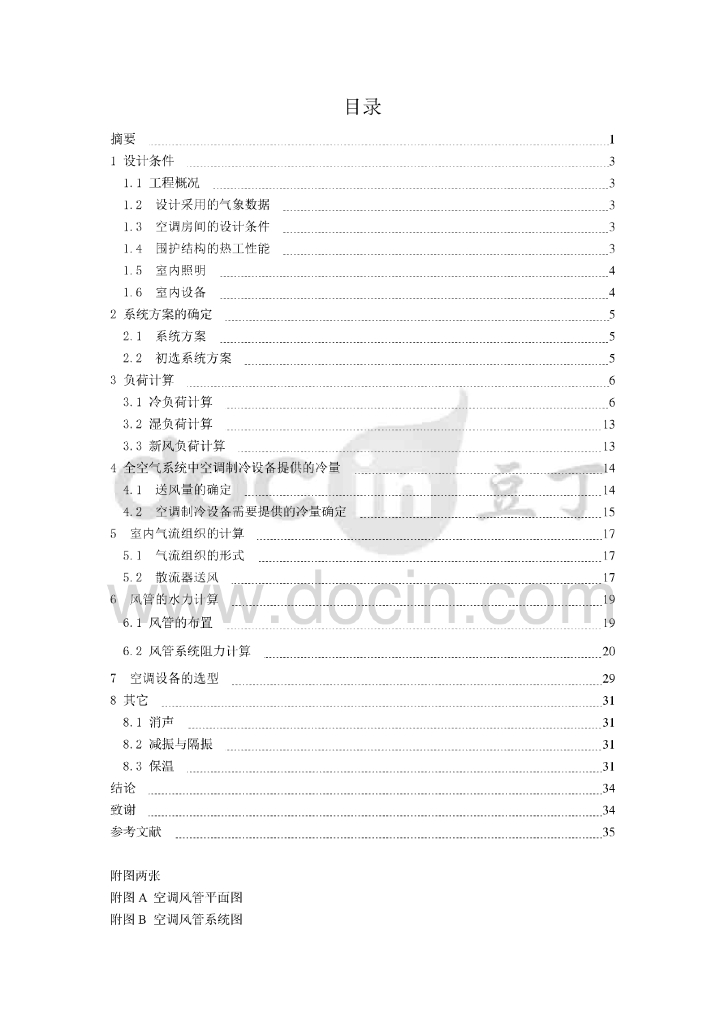 目录

摘要 1

1 设计条件 3

1.1 工程概况 3

1.2 设计采用的气象数据 3

1.3 空调房间的设计条件 3

1.4 围护结构的热工性能 3

1.5 室内照明 4

1.6 室内设备 4

2 系统方案的确定 5

2.1 系统方案 5

2.2 初选系统方案 5

3 负荷计算 6

3.1 冷负荷计算 6

3.2 湿负荷计算 13

3.3 新风负荷计算 13

4 全空气系统中空调制冷设备提供的冷量 14

4.1 送风量的确定 14

4.2 空调制冷设备需要提供的冷量确定 15

5 室内气流组织的计算 17

5.1 气流组织的形式 17

5.2 散流器送风 17

6 风管的水力计算 19

6.1 风管的布置 19

6.2 风管系统阻力计算 20

7 空调设备的选型 29

8 其它 31

8.1 消声 31

8.2 减振与隔振 31

8.3 保温 31

结论 34

致谢 34

参考文献 35

附图两张

附图A 空调风管平面图

附图B 空调风管系统图

docin 豆丁

www.docin.com